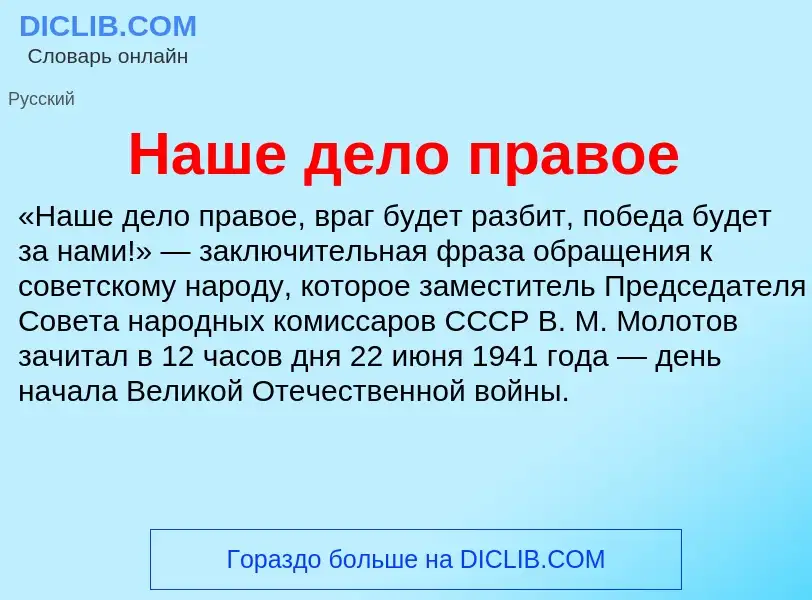 DICLIB.COM
Словарь онлайн

Русский

Наше дело правое

«Наше дело правое, враг будет разбит, победа будет за нами!» — заключительная фраза обращения к советскому народу, которое заместитель Председателя Совета народных комиссаров СССР В. М. Молотов зачитал в 12 часов дня 22 июня 1941 года — день начала Великой Отечественной войны.

Гораздо больше на DICLIB.COM